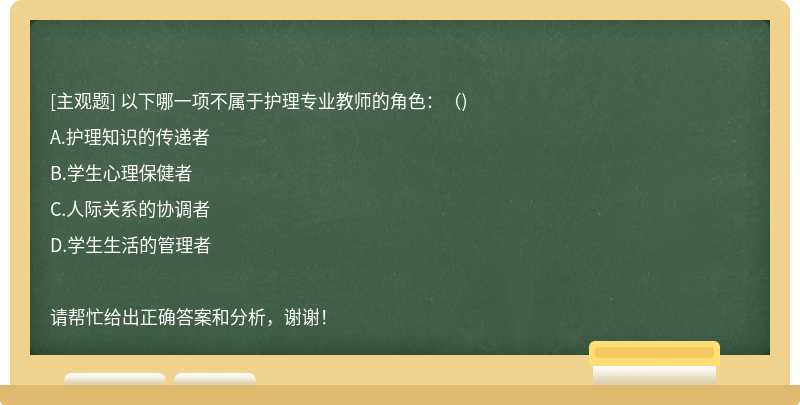 [主观题] 以下哪一项不属于护理专业教师的角色：（）

A.护理知识的传递者

B.学生心理保健者

C.人际关系的协调者

D.学生生活的管理者

请帮忙给出正确答案和分析，谢谢！